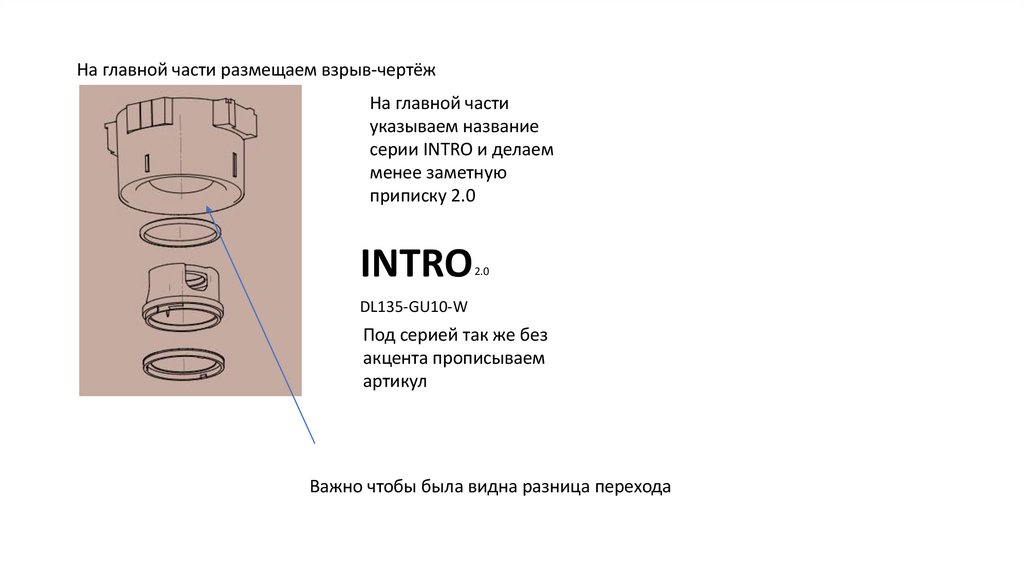 На главной части размещаем взрыв-чертёж

На главной части указываем название серии INTRO и делаем менее заметную приписку 2.0

INTRO 2.0

DL135-GU10-W

Под серией так же без акцента прописываем артикул

Важно чтобы была видна разница перехода